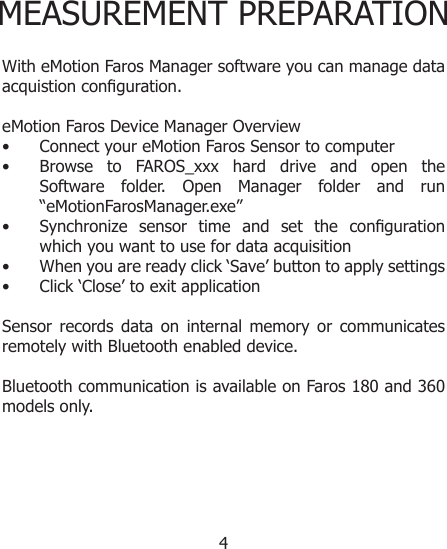 MEASUREMENT PREPARATION

With eMotion Faros Manager software you can manage data acquistion configuration.

eMotion Faros Device Manager Overview
• Connect your eMotion Faros Sensor to computer
• Browse to FAROS_xxx hard drive and open the Software folder. Open Manager folder and run “eMotionFarosManager.exe”
• Synchronize sensor time and set the configuration which you want to use for data acquisition
• When you are ready click ‘Save’ button to apply settings
• Click ‘Close’ to exit application

Sensor records data on internal memory or communicates remotely with Bluetooth enabled device.

Bluetooth communication is available on Faros 180 and 360 models only.

4